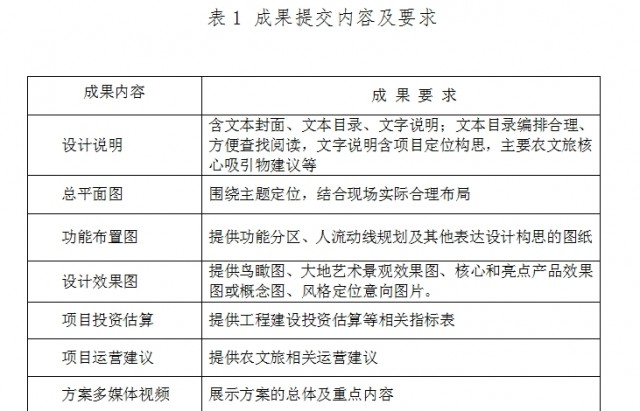 表 1 成果提交内容及要求

| 成果内容 | 成 果 要 求 |
|---|---|
| 设计说明 | 含文本封面、文本目录、文字说明；文本目录编排合理、方便查找阅读，文字说明含项目定位构思，主要农文旅核心吸引物建议等 |
| 总平面图 | 围绕主题定位，结合现场实际合理布局 |
| 功能布置图 | 提供功能分区、人流动线规划及其他表达设计构思的图纸 |
| 设计效果图 | 提供鸟瞰图、大地艺术景观效果图、核心和亮点产品效果图或概念图、风格定位意向图片。 |
| 项目投资估算 | 提供工程建设投资估算等相关指标表 |
| 项目运营建议 | 提供农文旅相关运营建议 |
| 方案多媒体视频 | 展示方案的总体及重点内容 |